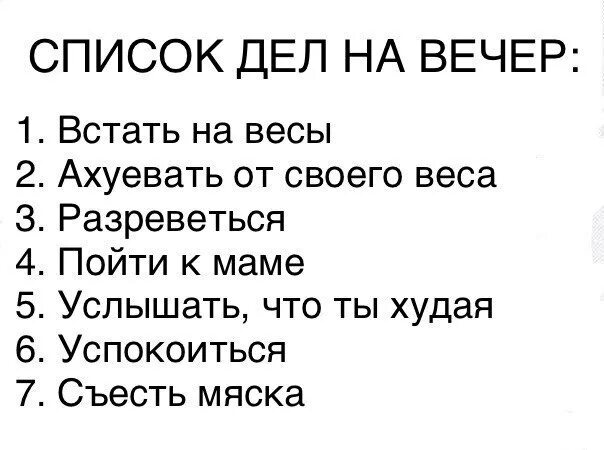 СПИСОК ДЕЛ НА ВЕЧЕР:

1. Встать на весы
2. Ахуевать от своего веса
3. Разреветься
4. Пойти к маме
5. Услышать, что ты худая
6. Успокоиться
7. Съесть мяска